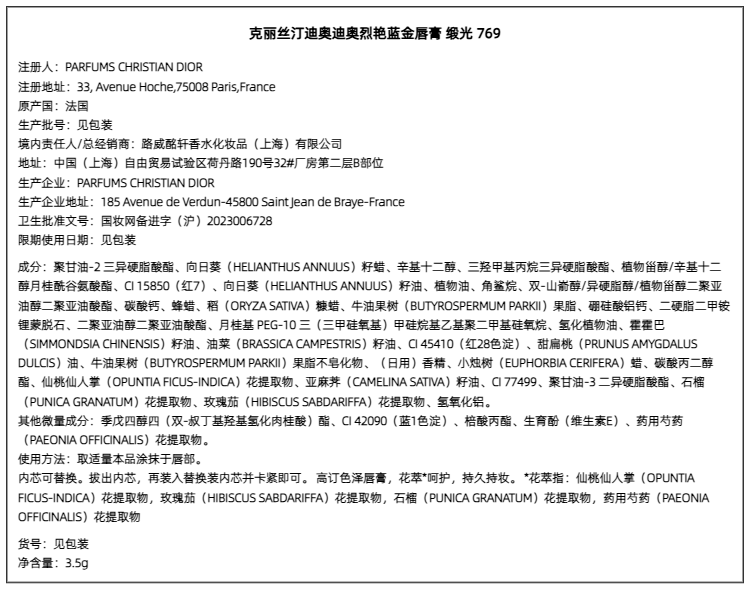 克丽丝汀迪奥迪奥烈艳蓝金唇膏 缎光 769

注册人：PARFUMS CHRISTIAN DIOR
注册地址：33, Avenue Hoche,75008 Paris,France
原产国：法国
生产批号：见包装
境内责任人/总经销商：路威酩轩香水化妆品（上海）有限公司
地址：中国（上海）自由贸易试验区荷丹路190号32#厂房第二层B部位
生产企业：PARFUMS CHRISTIAN DIOR
生产企业地址：185 Avenue de Verdun-45800 Saint Jean de Braye-France
卫生批准文号：国妆网备进字（沪）2023006728
限期使用日期：见包装

成分：聚甘油-2 三异硬脂酸酯、向日葵（HELIANTHUS ANNUUS）籽蜡、辛基十二醇、三羟甲基丙烷三异硬脂酸酯、植物甾醇/辛基十二醇月桂酰谷氨酸酯、CI 15850（红7）、向日葵（HELIANTHUS ANNUUS）籽油、植物油、角鲨烷、双-山嵛醇/异硬脂醇/植物甾醇二聚亚油醇二聚亚油酸酯、碳酸钙、蜂蜡、稻（ORYZA SATIVA）糠蜡、牛油果树（BUTYROSPERMUM PARKII）果脂、硼硅酸铝钙、二硬脂二甲铵锂蒙脱石、二聚亚油醇二聚亚油酸酯、月桂基 PEG-10 三（三甲硅氧基）甲硅烷基乙基聚二甲基硅氧烷、氢化植物油、霍霍巴（SIMMONDSIA CHINENSIS）籽油、油菜（BRASSICA CAMPESTRIS）籽油、CI 45410（红28色淀）、甜扁桃（PRUNUS AMYGDALUS DULCIS）油、牛油果树（BUTYROSPERMUM PARKII）果脂不皂化物、（日用）香精、小烛树（EUPHORBIA CERIFERA）蜡、碳酸丙二醇酯、仙桃仙人掌（OPUNTIA FICUS-INDICA）花提取物、亚麻荠（CAMELINA SATIVA）籽油、CI 77499、聚甘油-3 二异硬脂酸酯、石榴（PUNICA GRANATUM）花提取物、玫瑰茄（HIBISCUS SABDARIFFA）花提取物、氢氧化铝。
其他微量成分：季戊四醇四（双-叔丁基羟基氢化肉桂酸）酯、CI 42090（蓝1色淀）、棓酸丙酯、生育酚（维生素E）、药用芍药（PAEONIA OFFICINALIS）花提取物。
使用方法：取适量本品涂抹于唇部。
内芯可替换。拔出内芯，再装入替换装内芯并卡紧即可。高订色泽唇膏，花萃*呵护，持久持妆。*花萃指：仙桃仙人掌（OPUNTIA FICUS-INDICA）花提取物，玫瑰茄（HIBISCUS SABDARIFFA）花提取物，石榴（PUNICA GRANATUM）花提取物，药用芍药（PAEONIA OFFICINALIS）花提取物

货号：见包装
净含量：3.5g